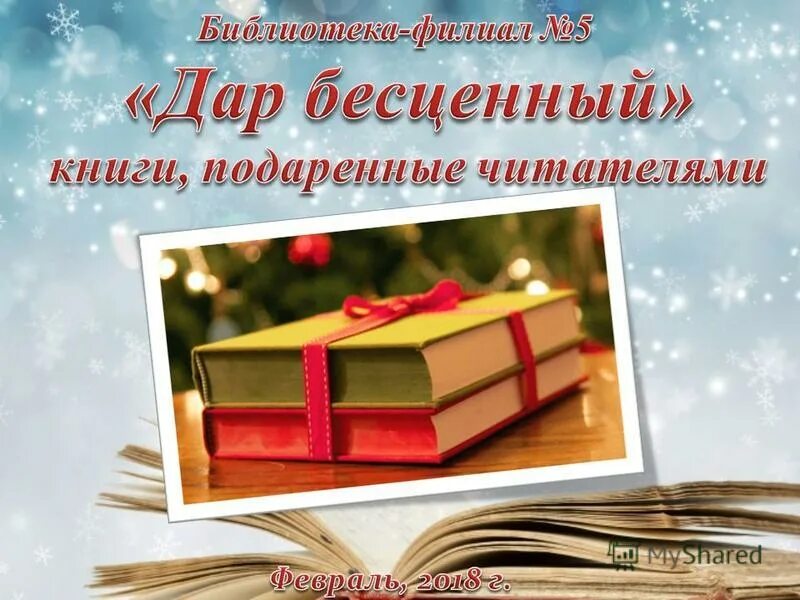 Библиотека-филиал №5

«Дар бесценный»

книги, подаренные читателями

MyShared

Февраль, 2018 г.